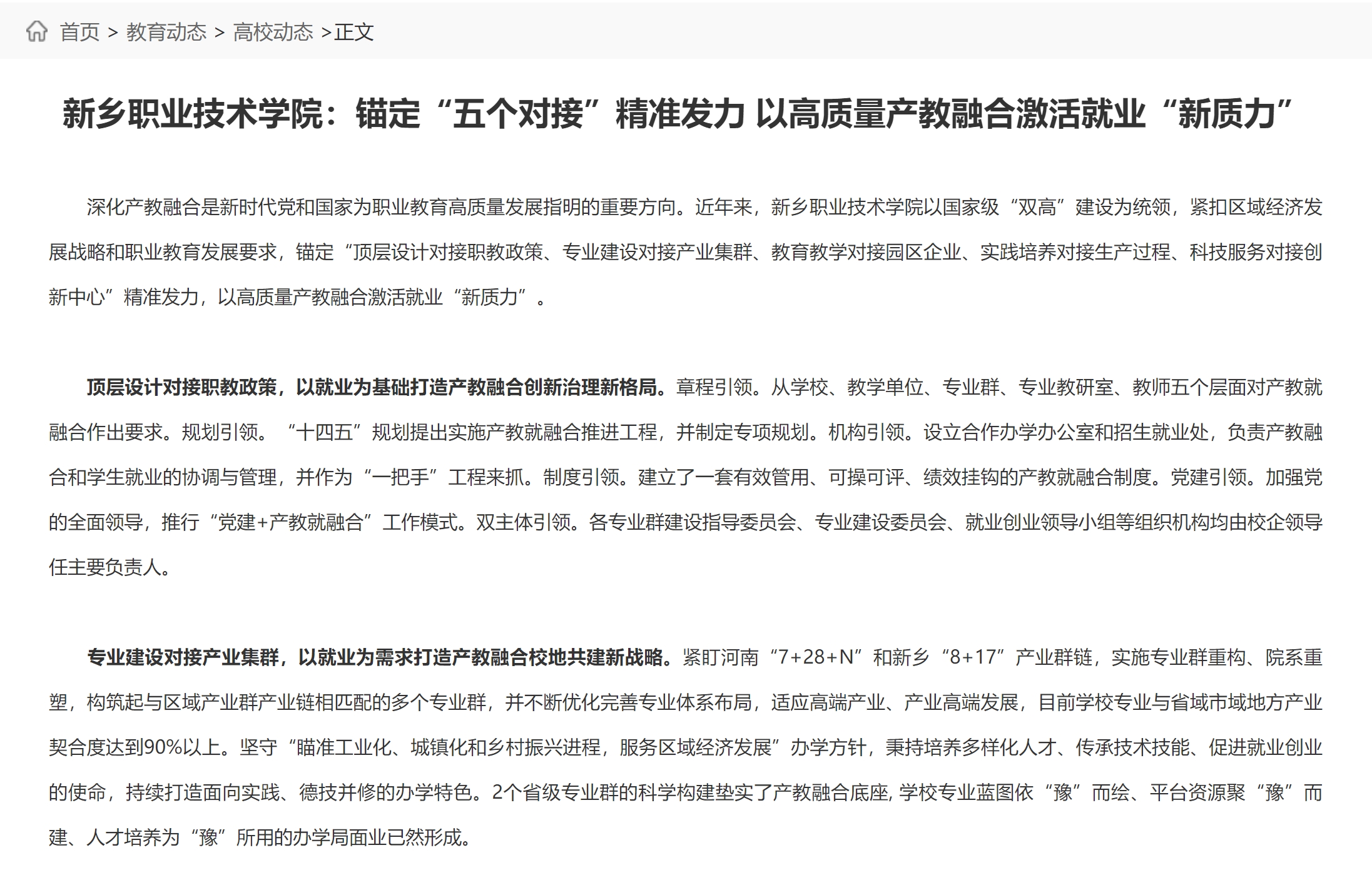 首页 > 教育动态 > 高校动态 >正文

新乡职业技术学院：锚定“五个对接”精准发力 以高质量产教融合激活就业“新质力”

深化产教融合是新时代党和国家为职业教育高质量发展指明的重要方向。近年来，新乡职业技术学院以国家级“双高”建设为统领，紧扣区域经济发展战略和职业教育发展要求，锚定“顶层设计对接职教政策、专业建设对接产业集群、教育教学对接园区企业、实践培养对接生产过程、科技服务对接创新中心”精准发力，以高质量产教融合激活就业“新质力”。

顶层设计对接职教政策，以就业为基础打造产教融合创新治理新格局。章程引领。从学校、教学单位、专业群、专业教研室、教师五个层面对产教就融合作出要求。规划引领。“十四五”规划提出实施产教就融合推进工程，并制定专项规划。机构引领。设立合作办学办公室和招生就业处，负责产教融合和学生就业的协调与管理，并作为“一把手”工程来抓。制度引领。建立了一套有效管用、可操可评、绩效挂钩的产教就融合制度。党建引领。加强党的全面领导，推行“党建+产教就融合”工作模式。双主体引领。各专业群建设指导委员会、专业建设委员会、就业创业领导小组等组织机构均由校企领导任主要负责人。

专业建设对接产业集群，以就业为需求打造产教融合校地共建新战略。紧盯河南“7+28+N”和新乡“8+17”产业群链，实施专业群重构、院系重塑，构筑起与区域产业群产业链相匹配的多个专业群，并不断优化完善专业体系布局，适应高端产业、产业高端发展，目前学校专业与省域市域地方产业契合度达到90%以上。坚守“瞄准工业化、城镇化和乡村振兴进程，服务区域经济发展”办学方针，秉持培养多样化人才、传承技术技能、促进就业创业的使命，持续打造面向实践、德技并修的办学特色。2个省级专业群的科学构建垫实了产教融合底座, 学校专业蓝图依“豫”而绘、平台资源聚“豫”而建、人才培养为“豫”所用的办学局面业已然形成。